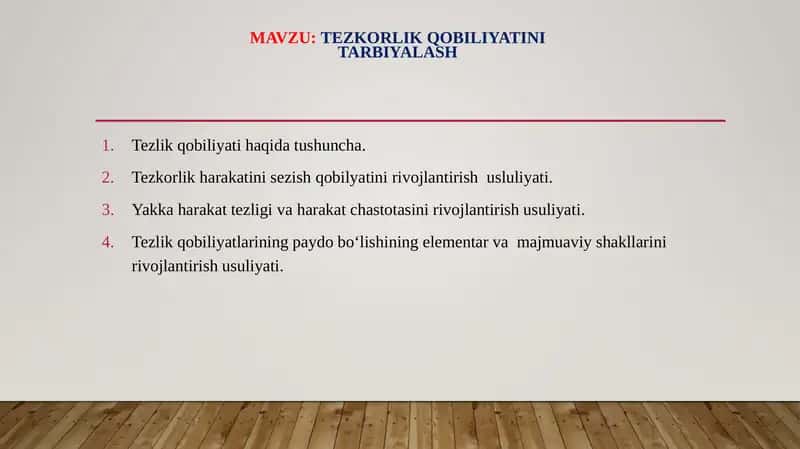 MAVZU: TEZKORLIK QOBILIYATINI TARBIYALASH

1. Tezlik qobiliyati haqida tushuncha.
2. Tezkorlik harakatini sezish qobilyatini rivojlantirish usluliyati.
3. Yakka harakat tezligi va harakat chastotasini rivojlantirish usuliyati.
4. Tezlik qobiliyatlarining paydo bo‘lishining elementar va majmuaviy shakllarini rivojlantirish usuliyati.